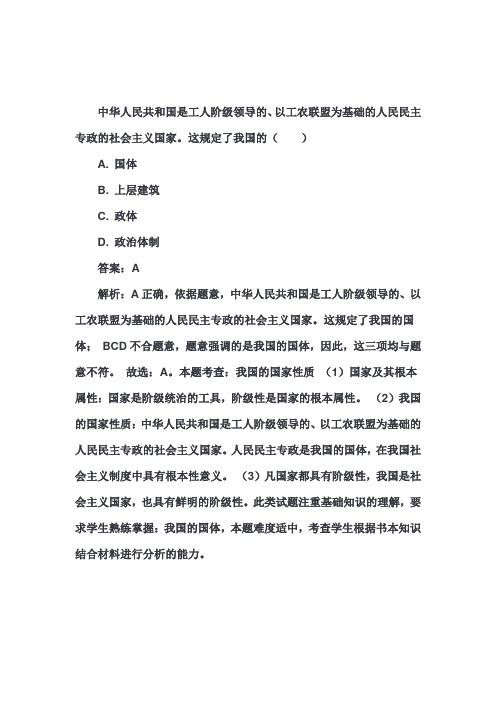 中华人民共和国是工人阶级领导的、以工农联盟为基础的人民民主专政的社会主义国家。这规定了我国的（　　）

A. 国体

B. 上层建筑

C. 政体

D. 政治体制

答案：A

解析：A 正确，依据题意，中华人民共和国是工人阶级领导的、以工农联盟为基础的人民民主专政的社会主义国家。这规定了我国的国体； BCD 不合题意，题意强调的是我国的国体，因此，这三项均与题意不符。 故选：A。本题考查：我国的国家性质 （1）国家及其根本属性：国家是阶级统治的工具，阶级性是国家的根本属性。 （2）我国的国家性质：中华人民共和国是工人阶级领导的、以工农联盟为基础的人民民主专政的社会主义国家。人民民主专政是我国的国体，在我国社会主义制度中具有根本性意义。 （3）凡国家都具有阶级性，我国是社会主义国家，也具有鲜明的阶级性。此类试题注重基础知识的理解，要求学生熟练掌握：我国的国体，本题难度适中，考查学生根据书本知识结合材料进行分析的能力。